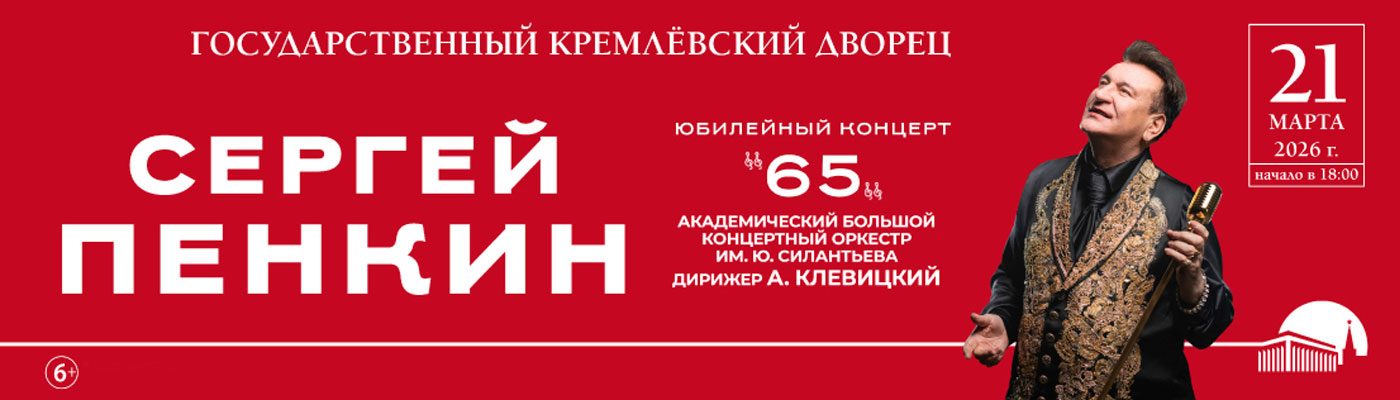 ГОСУДАРСТВЕННЫЙ КРЕМЛЁВСКИЙ ДВОРЕЦ

СЕРГЕЙ ПЕНКИН

ЮБИЛЕЙНЫЙ КОНЦЕРТ

65

АКАДЕМИЧЕСКИЙ БОЛЬШОЙ КОНЦЕРТНЫЙ ОРКЕСТР ИМ. Ю. СИЛАНТЬЕВА
ДИРИЖЕР А. КЛЕВИЦКИЙ

21
МАРТА
2026 г.
начало в 18:00

6+